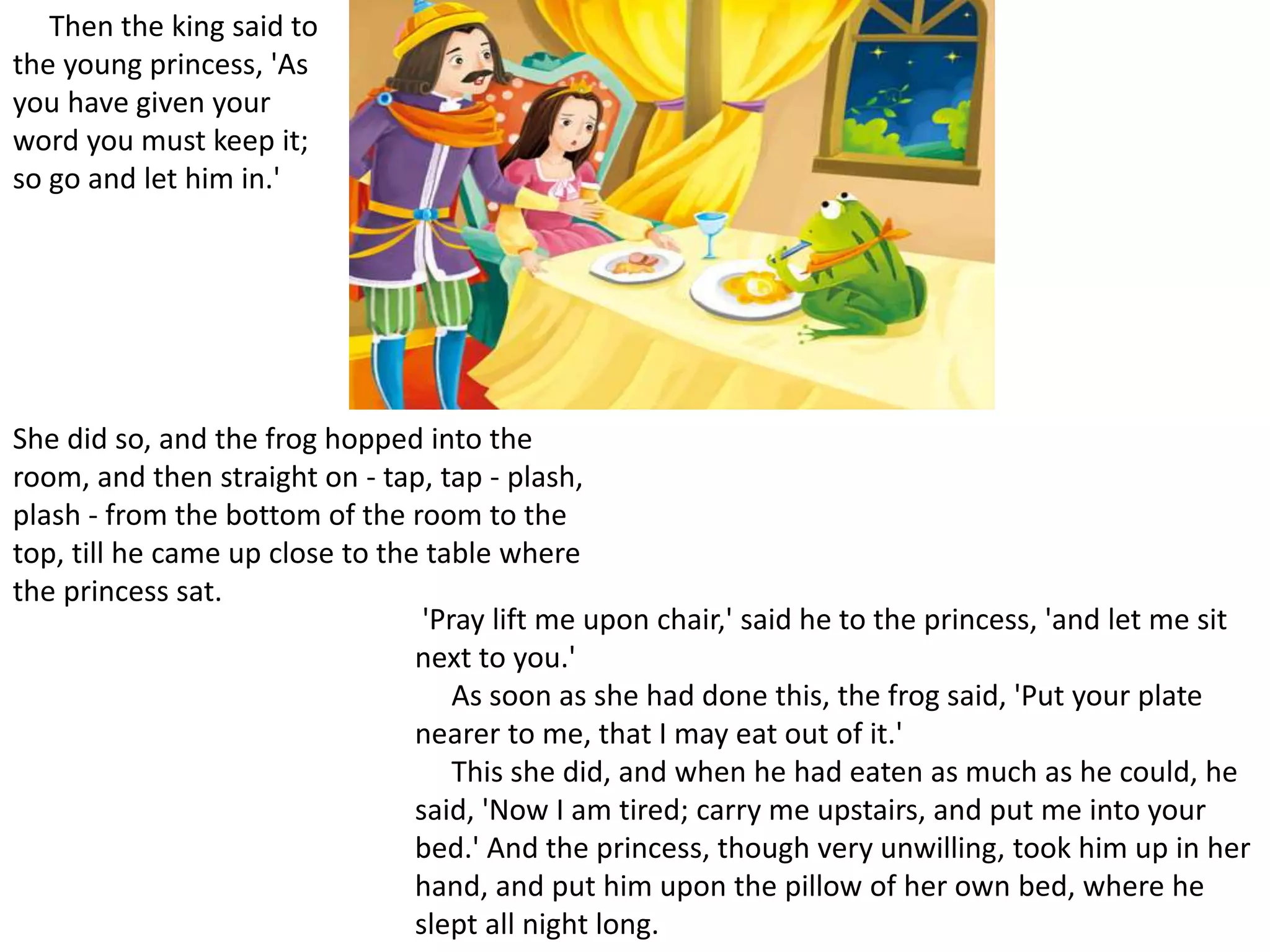 Then the king said to the young princess, 'As you have given your word you must keep it; so go and let him in.'

She did so, and the frog hopped into the room, and then straight on - tap, tap - plash, plash - from the bottom of the room to the top, till he came up close to the table where the princess sat.

'Pray lift me upon chair,' said he to the princess, 'and let me sit next to you.'

As soon as she had done this, the frog said, 'Put your plate nearer to me, that I may eat out of it.'

This she did, and when he had eaten as much as he could, he said, 'Now I am tired; carry me upstairs, and put me into your bed.' And the princess, though very unwilling, took him up in her hand, and put him upon the pillow of her own bed, where he slept all night long.